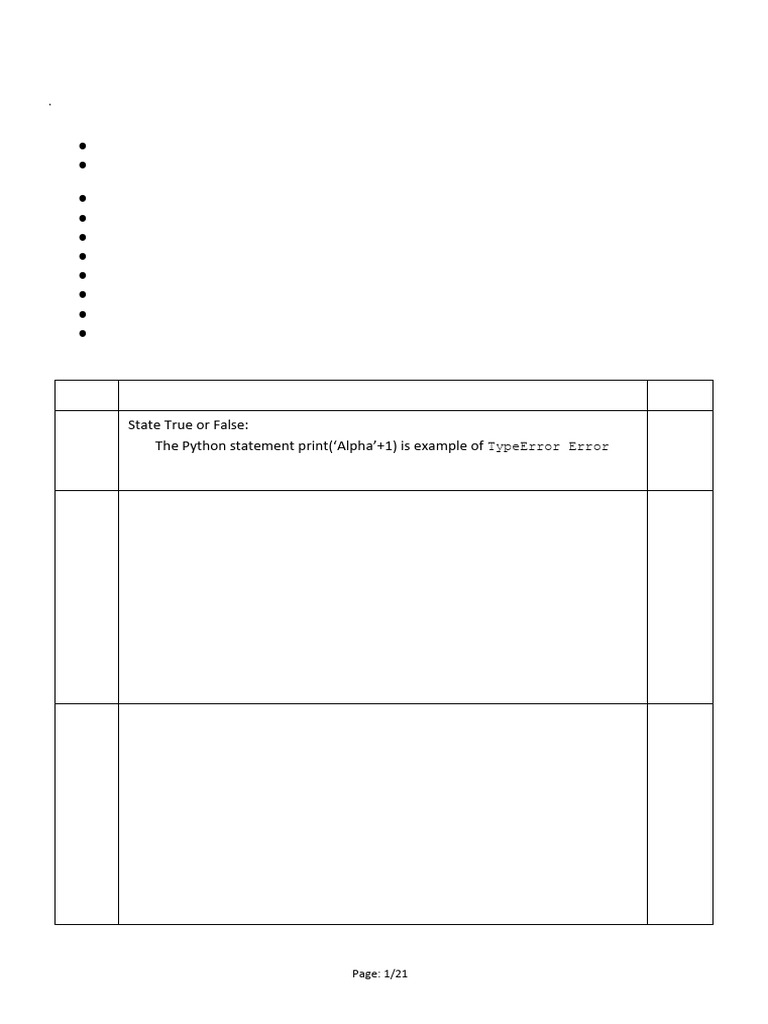 State True or False:

The Python statement print('Alpha'+1) is example of TypeError Error

Page: 1/21